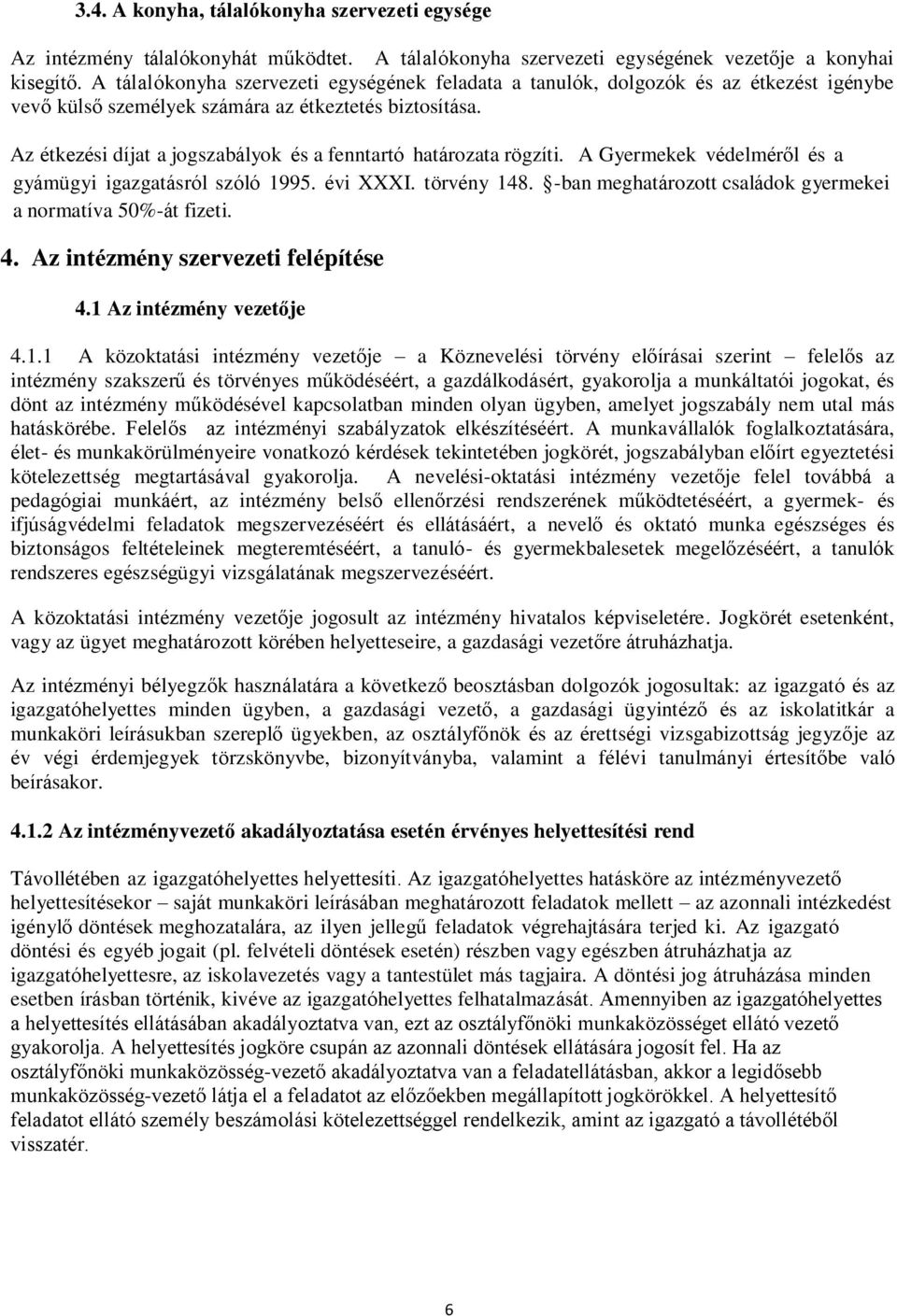 3.4. A konyha, tálalókonyha szervezeti egysége

Az intézmény tálalókonyhát működtet. A tálalókonyha szervezeti egységének vezetője a konyhai kisegítő. A tálalókonyha szervezeti egységének feladata a tanulók, dolgozók és az étkezést igénybe vevő külső személyek számára az étkeztetés biztosítása.

Az étkezési díjat a jogszabályok és a fenntartó határozata rögzíti. A Gyermekek védelméről és a gyámügyi igazgatásról szóló 1995. évi XXXI. törvény 148. §-ban meghatározott családok gyermekei a normatíva 50%-át fizeti.

4. Az intézmény szervezeti felépítése

4.1 Az intézmény vezetője

4.1.1 A közoktatási intézmény vezetője – a Köznevelési törvény előírásai szerint – felelős az intézmény szakszerű és törvényes működéséért, a gazdálkodásért, gyakorolja a munkáltatói jogokat, és dönt az intézmény működésével kapcsolatban minden olyan ügyben, amelyet jogszabály nem utal más hatáskörébe. Felelős az intézményi szabályzatok elkészítéséért. A munkavállalók foglalkoztatására, élet- és munkakörülményeire vonatkozó kérdések tekintetében jogkörét, jogszabályban előírt egyeztetési kötelezettség megtartásával gyakorolja. A nevelési-oktatási intézmény vezetője felel továbbá a pedagógiai munkáért, az intézmény belső ellenőrzési rendszerének működtetéséért, a gyermek- és ifjúságvédelmi feladatok megszervezéséért és ellátásáért, a nevelő és oktató munka egészséges és biztonságos feltételeinek megteremtéséért, a tanuló- és gyermekbalesetek megelőzéséért, a tanulók rendszeres egészségügyi vizsgálatának megszervezéséért.

A közoktatási intézmény vezetője jogosult az intézmény hivatalos képviseletére. Jogkörét esetenként, vagy az ügyet meghatározott körében helyetteseire, a gazdasági vezetőre átruházhatja.

Az intézményi bélyegzők használatára a következő beosztásban dolgozók jogosultak: az igazgató és az igazgatóhelyettes minden ügyben, a gazdasági vezető, a gazdasági ügyintéző és az iskolatitkár a munkaköri leírásukban szereplő ügyekben, az osztályfőnök és az érettségi vizsgabizottság jegyzője az év végi érdemjegyek törzskönyvbe, bizonyítványba, valamint a félévi tanulmányi értesítőbe való beírásakor.

4.1.2 Az intézményvezető akadályoztatása esetén érvényes helyettesítési rend

Távollétében az igazgatóhelyettes helyettesíti. Az igazgatóhelyettes hatásköre az intézményvezető helyettesítésekor – saját munkaköri leírásában meghatározott feladatok mellett – az azonnali intézkedést igénylő döntések meghozatalára, az ilyen jellegű feladatok végrehajtására terjed ki. Az igazgató döntési és egyéb jogait (pl. felvételi döntések esetén) részben vagy egészben átruházhatja az igazgatóhelyettesre, az iskolavezetés vagy a tantestület más tagjaira. A döntési jog átruházása minden esetben írásban történik, kivéve az igazgatóhelyettes felhatalmazását. Amennyiben az igazgatóhelyettes a helyettesítés ellátásában akadályoztatva van, ezt az osztályfőnöki munkaközösséget ellátó vezető gyakorolja. A helyettesítés jogköre csupán az azonnali döntések ellátására jogosít fel. Ha az osztályfőnöki munkaközösség-vezető akadályoztatva van a feladatellátásban, akkor a legidősebb munkaközösség-vezető látja el a feladatot az előzőekben megállapított jogkörökkel. A helyettesítő feladatot ellátó személy beszámolási kötelezettséggel rendelkezik, amint az igazgató a távollétéből visszatér.

6